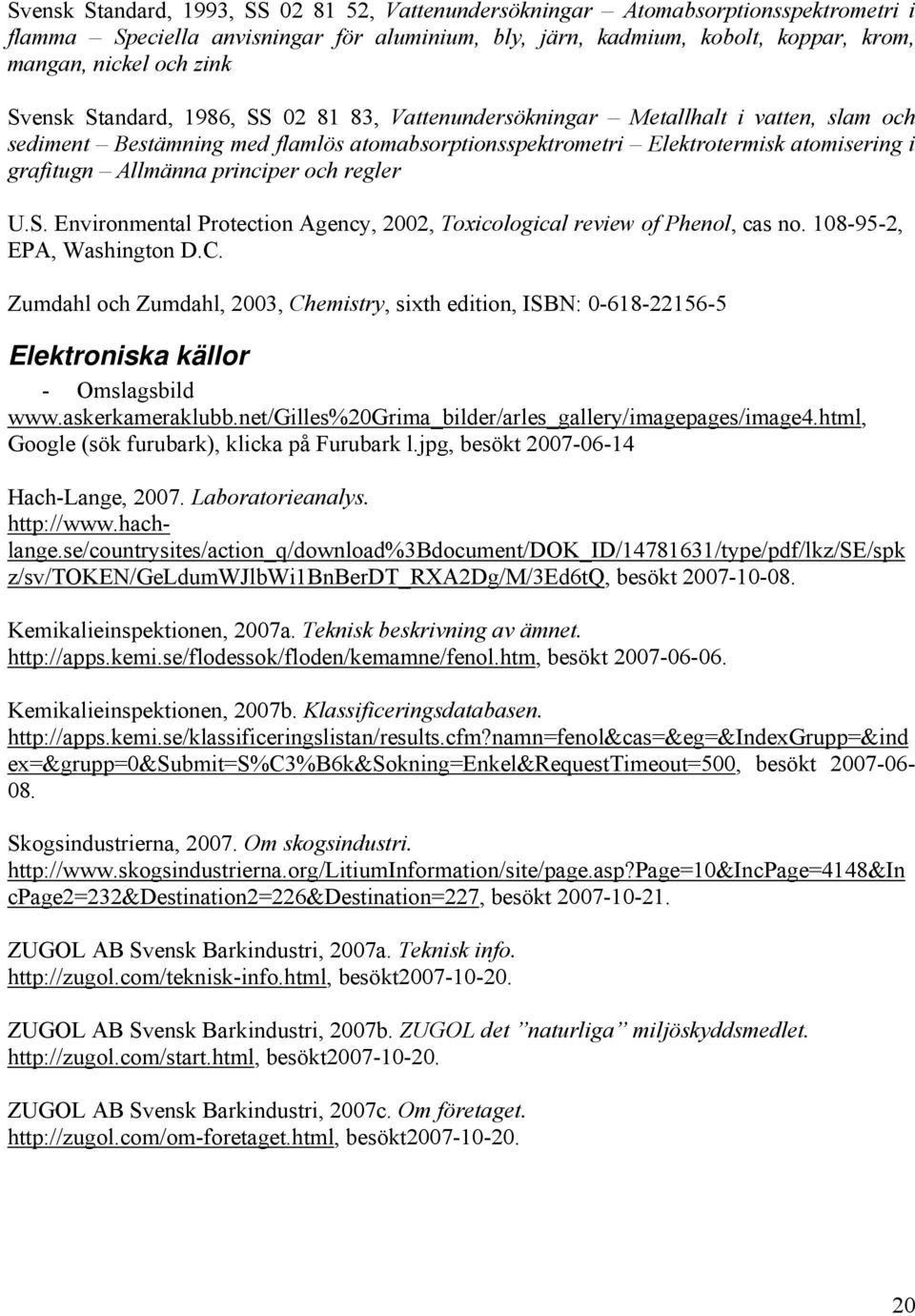 Svensk Standard, 1993, SS 02 81 52, Vattenundersökningar – Atomabsorptionsspektrometri i flamma – Speciella anvisningar för aluminium, bly, järn, kadmium, kobolt, koppar, krom, mangan, nickel och zink

Svensk Standard, 1986, SS 02 81 83, Vattenundersökningar – Metallhalt i vatten, slam och sediment – Bestämning med flamlös atomabsorptionsspektrometri – Elektrotermisk atomisering i grafitugn – Allmänna principer och regler

U.S. Environmental Protection Agency, 2002, Toxicological review of Phenol, cas no. 108-95-2, EPA, Washington D.C.

Zumdahl och Zumdahl, 2003, Chemistry, sixth edition, ISBN: 0-618-22156-5

Elektroniska källor

- Omslagsbild
www.askerkameraklubb.net/Gilles%20Grima_bilder/arles_gallery/imagepages/image4.html, Google (sök furubark), klicka på Furubark l.jpg, besökt 2007-06-14

Hach-Lange, 2007. Laboratorieanalys. http://www.hach-lange.se/countrysites/action_q/download%3Bdocument/DOK_ID/14781631/type/pdf/lkz/SE/spkz/sv/TOKEN/GeLdumWJlbWi1BnBerDT_RXA2Dg/M/3Ed6tQ, besökt 2007-10-08.

Kemikalieinspektionen, 2007a. Teknisk beskrivning av ämnet. http://apps.kemi.se/flodessok/floden/kemamne/fenol.htm, besökt 2007-06-06.

Kemikalieinspektionen, 2007b. Klassificeringsdatabasen. http://apps.kemi.se/klassificeringslistan/results.cfm?namn=fenol&cas=&eg=&IndexGrupp=&index=&grupp=0&Submit=S%C3%B6k&Sokning=Enkel&RequestTimeout=500, besökt 2007-06-08.

Skogsindustrierna, 2007. Om skogsindustri. http://www.skogsindustrierna.org/LitiumInformation/site/page.asp?Page=10&IncPage=4148&Incpage2=232&Destination2=226&Destination=227, besökt 2007-10-21.

ZUGOL AB Svensk Barkindustri, 2007a. Teknisk info. http://zugol.com/teknisk-info.html, besökt2007-10-20.

ZUGOL AB Svensk Barkindustri, 2007b. ZUGOL det ”naturliga” miljöskyddsmedlet. http://zugol.com/start.html, besökt2007-10-20.

ZUGOL AB Svensk Barkindustri, 2007c. Om företaget. http://zugol.com/om-foretaget.html, besökt2007-10-20.

20